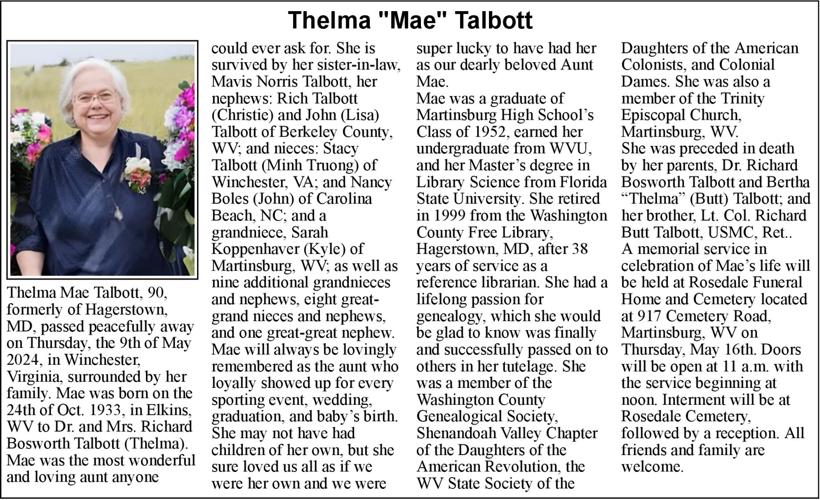 Thelma "Mae" Talbott

Thelma Mae Talbott, 90, formerly of Hagerstown, MD, passed peacefully away on Thursday, the 9th of May 2024, in Winchester, Virginia, surrounded by her family. Mae was born on the 24th of Oct. 1933, in Elkins, WV to Dr. and Mrs. Richard Bosworth Talbott (Thelma). Mae was the most wonderful and loving aunt anyone could ever ask for. She is survived by her sister-in-law, Mavis Norris Talbott, her nephews: Rich Talbott (Christie) and John (Lisa) Talbott of Berkeley County, WV; and nieces: Stacy Talbott (Minh Truong) of Winchester, VA; and Nancy Boles (John) of Carolina Beach, NC; and a grandniece, Sarah Koppenhaver (Kyle) of Martinsburg, WV; as well as nine additional grandnieces and nephews, eight great-grand nieces and nephews, and one great-great nephew. Mae will always be lovingly remembered as the aunt who loyally showed up for every sporting event, wedding, graduation, and baby's birth. She may not have had children of her own, but she sure loved us all as if we were her own and we were super lucky to have had her as our dearly beloved Aunt Mae.
Mae was a graduate of Martinsburg High School's Class of 1952, earned her undergraduate from WVU, and her Master's degree in Library Science from Florida State University. She retired in 1999 from the Washington County Free Library, Hagerstown, MD, after 38 years of service as a reference librarian. She had a lifelong passion for genealogy, which she would be glad to know was finally and successfully passed on to others in her tutelage. She was a member of the Washington County Genealogical Society, Shenandoah Valley Chapter of the Daughters of the American Revolution, the WV State Society of the Daughters of the American Colonists, and Colonial Dames. She was also a member of the Trinity Episcopal Church, Martinsburg, WV.
She was preceded in death by her parents, Dr. Richard Bosworth Talbott and Bertha "Thelma" (Butt) Talbott; and her brother, Lt. Col. Richard Butt Talbott, USMC, Ret..
A memorial service in celebration of Mae's life will be held at Rosedale Funeral Home and Cemetery located at 917 Cemetery Road, Martinsburg, WV on Thursday, May 16th. Doors will be open at 11 a.m. with the service beginning at noon. Interment will be at Rosedale Cemetery, followed by a reception. All friends and family are welcome.